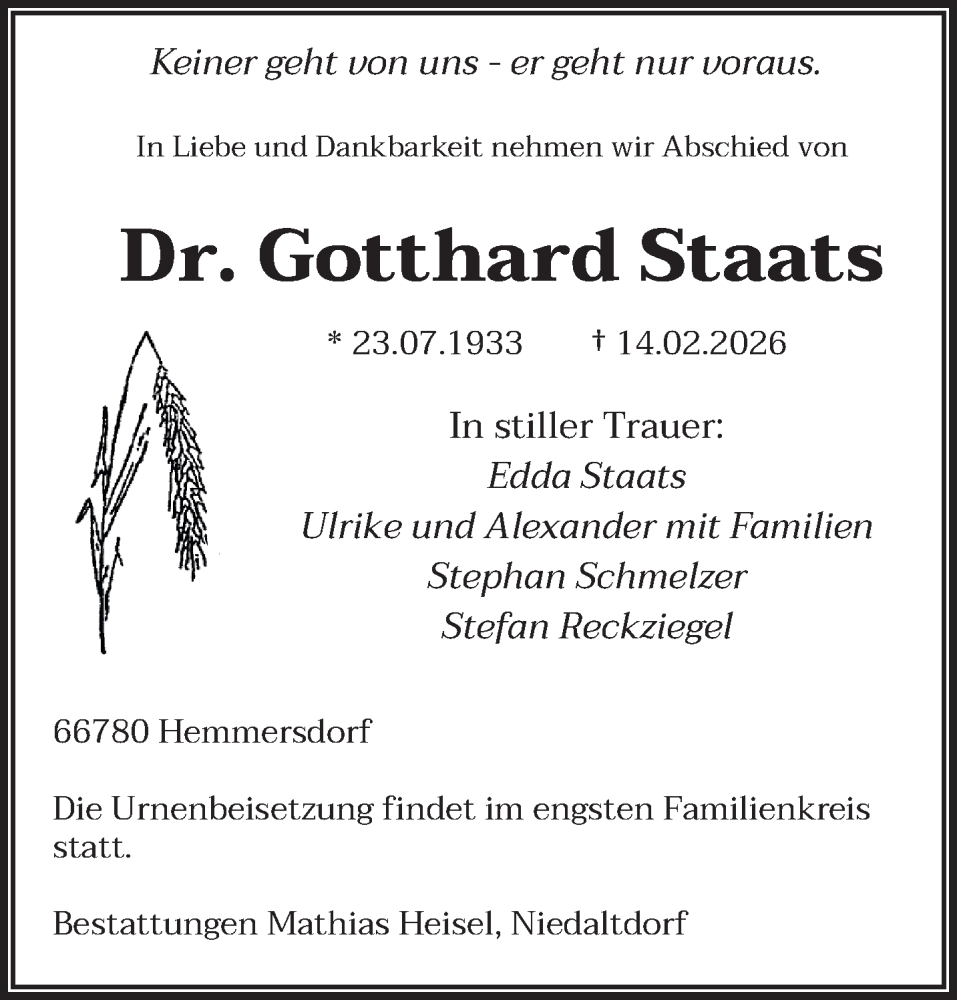 Keiner geht von uns - er geht nur voraus.

In Liebe und Dankbarkeit nehmen wir Abschied von

Dr. Gotthard Staats

* 23.07.1933 † 14.02.2026

In stiller Trauer:
Edda Staats
Ulrike und Alexander mit Familien
Stephan Schmelzer
Stefan Reckziegel

66780 Hemmersdorf

Die Urnenbeisetzung findet im engsten Familienkreis statt.

Bestattungen Mathias Heisel, Niedaltdorf